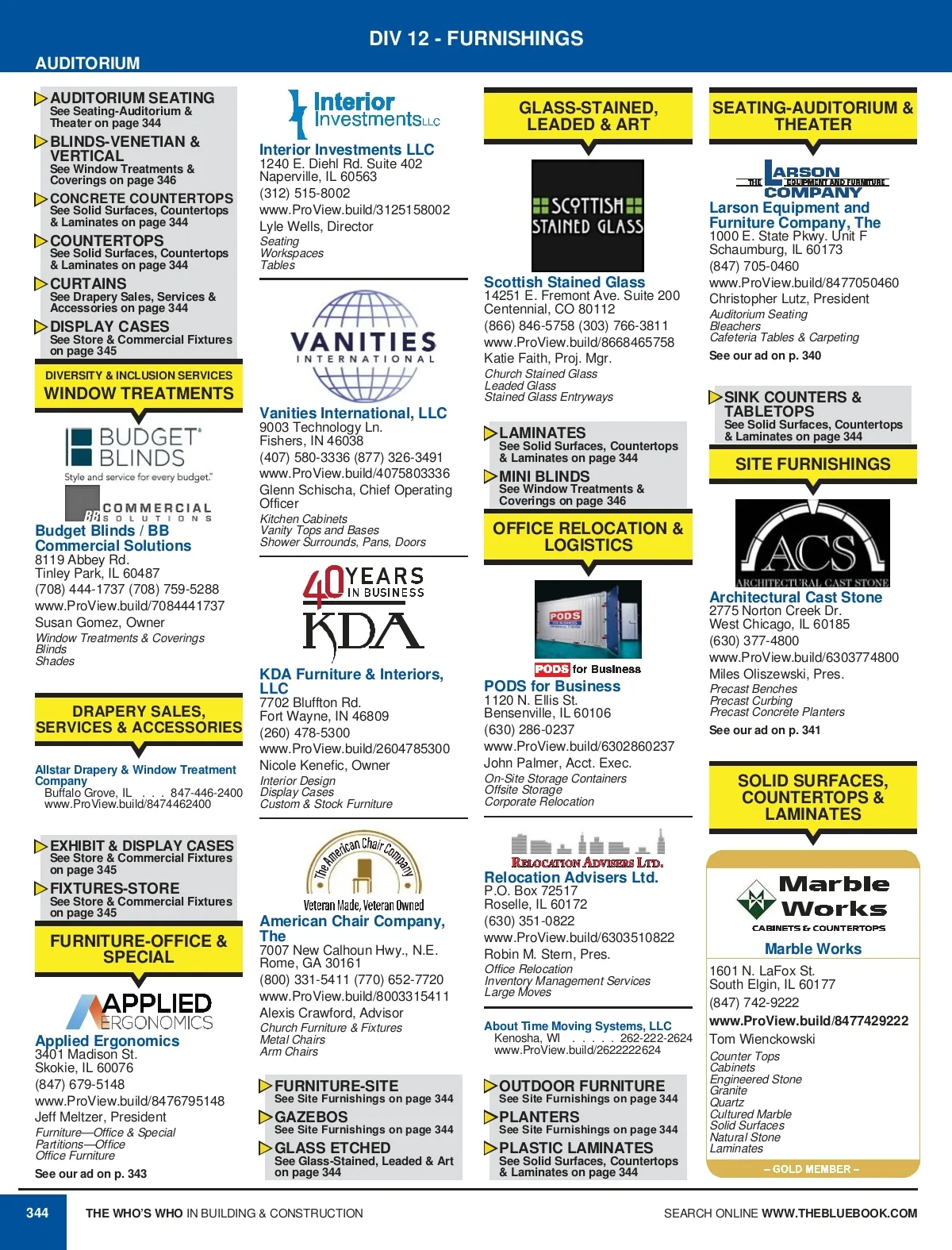 DIV 12 - FURNISHINGS

AUDITORIUM

AUDITORIUM SEATING
See Seating-Auditorium & Theater on page 344

BLINDS-VENETIAN & VERTICAL
See Window Treatments & Coverings on page 346

CONCRETE COUNTERTOPS
See Solid Surfaces, Countertops & Laminates on page 344

COUNTERTOPS
See Solid Surfaces, Countertops & Laminates on page 344

CURTAINS
See Drapery Sales, Services & Accessories on page 344

DISPLAY CASES
See Store & Commercial Fixtures on page 345

DIVERSITY & INCLUSION SERVICES
WINDOW TREATMENTS

BUDGET BLINDS
Style and service for every budget.
BB COMMERCIAL SOLUTIONS

Budget Blinds / BB Commercial Solutions
8119 Abbey Rd.
Tinley Park, IL 60487
(708) 444-1737 (708) 759-5288
www.ProView.build/7084441737
Susan Gomez, Owner
Window Treatments & Coverings
Blinds
Shades

DRAPERY SALES, SERVICES & ACCESSORIES

Allstar Drapery & Window Treatment Company
Buffalo Grove, IL . . . 847-446-2400
www.ProView.build/8474462400

EXHIBIT & DISPLAY CASES
See Store & Commercial Fixtures on page 345

FIXTURES-STORE
See Store & Commercial Fixtures on page 345

FURNITURE-OFFICE & SPECIAL

APPLIED ERGONOMICS

Applied Ergonomics
3401 Madison St.
Skokie, IL 60076
(847) 679-5148
www.ProView.build/8476795148
Jeff Meltzer, President
Furniture—Office & Special
Partitions—Office
Office Furniture
See our ad on p. 343

Interior Investments LLC

Interior Investments LLC
1240 E. Diehl Rd. Suite 402
Naperville, IL 60563
(312) 515-8002
www.ProView.build/3125158002
Lyle Wells, Director
Seating
Workspaces
Tables

VANITIES INTERNATIONAL

Vanities International, LLC
9003 Technology Ln.
Fishers, IN 46038
(407) 580-3336 (877) 326-3491
www.ProView.build/4075803336
Glenn Schischa, Chief Operating Officer
Kitchen Cabinets
Vanity Tops and Bases
Shower Surrounds, Pans, Doors

40 YEARS IN BUSINESS
KDA

KDA Furniture & Interiors, LLC
7702 Bluffton Rd.
Fort Wayne, IN 46809
(260) 478-5300
www.ProView.build/2604785300
Nicole Kenefic, Owner
Interior Design
Display Cases
Custom & Stock Furniture

The American Chair Company
Veteran Made, Veteran Owned

American Chair Company, The
7007 New Calhoun Hwy., N.E.
Rome, GA 30161
(800) 331-5411 (770) 652-7720
www.ProView.build/8003315411
Alexis Crawford, Advisor
Church Furniture & Fixtures
Metal Chairs
Arm Chairs

FURNITURE-SITE
See Site Furnishings on page 344

GAZEBOS
See Site Furnishings on page 344

GLASS ETCHED
See Glass-Stained, Leaded & Art on page 344

GLASS-STAINED, LEADED & ART

SCOTTISH STAINED GLASS

Scottish Stained Glass
14251 E. Fremont Ave. Suite 200
Centennial, CO 80112
(866) 846-5758 (303) 766-3811
www.ProView.build/8668465758
Katie Faith, Proj. Mgr.
Church Stained Glass
Leaded Glass
Stained Glass Entryways

LAMINATES
See Solid Surfaces, Countertops & Laminates on page 344

MINI BLINDS
See Window Treatments & Coverings on page 346

OFFICE RELOCATION & LOGISTICS

PODS
PODS for Business

PODS for Business
1120 N. Ellis St.
Bensenville, IL 60106
(630) 286-0237
www.ProView.build/6302860237
John Palmer, Acct. Exec.
On-Site Storage Containers
Offsite Storage
Corporate Relocation

RELOCATION ADVISERS LTD.

Relocation Advisers Ltd.
P.O. Box 72517
Roselle, IL 60172
(630) 351-0822
www.ProView.build/6303510822
Robin M. Stern, Pres.
Office Relocation
Inventory Management Services
Large Moves

About Time Moving Systems, LLC
Kenosha, WI . . . . . 262-222-2624
www.ProView.build/2622222624

OUTDOOR FURNITURE
See Site Furnishings on page 344

PLANTERS
See Site Furnishings on page 344

PLASTIC LAMINATES
See Solid Surfaces, Countertops & Laminates on page 344

SEATING-AUDITORIUM & THEATER

THE LARSON EQUIPMENT AND FURNITURE COMPANY

Larson Equipment and Furniture Company, The
1000 E. State Pkwy. Unit F
Schaumburg, IL 60173
(847) 705-0460
www.ProView.build/8477050460
Christopher Lutz, President
Auditorium Seating
Bleachers
Cafeteria Tables & Carpeting
See our ad on p. 340

SINK COUNTERS & TABLETOPS
See Solid Surfaces, Countertops & Laminates on page 344

SITE FURNISHINGS

ACS
ARCHITECTURAL CAST STONE

Architectural Cast Stone
2775 Norton Creek Dr.
West Chicago, IL 60185
(630) 377-4800
www.ProView.build/6303774800
Miles Oliszewski, Pres.
Precast Benches
Precast Curbing
Precast Concrete Planters
See our ad on p. 341

SOLID SURFACES, COUNTERTOPS & LAMINATES

Marble Works
CABINETS & COUNTERTOPS

Marble Works
1601 N. LaFox St.
South Elgin, IL 60177
(847) 742-9222
www.ProView.build/8477429222
Tom Wienckowski
Counter Tops
Cabinets
Engineered Stone
Granite
Quartz
Cultured Marble
Solid Surfaces
Natural Stone
Laminates
– GOLD MEMBER –

344 THE WHO'S WHO IN BUILDING & CONSTRUCTION SEARCH ONLINE WWW.THEBLUEBOOK.COM